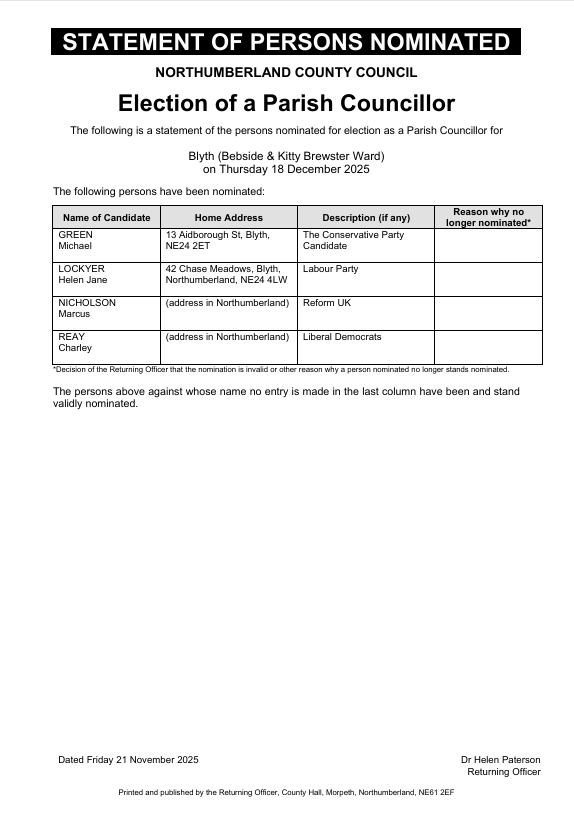 STATEMENT OF PERSONS NOMINATED

NORTHUMBERLAND COUNTY COUNCIL

Election of a Parish Councillor

The following is a statement of the persons nominated for election as a Parish Councillor for

Blyth (Bebside & Kitty Brewster Ward)
on Thursday 18 December 2025

The following persons have been nominated:

| Name of Candidate | Home Address | Description (if any) | Reason why no longer nominated* |
|---|---|---|---|
| GREEN Michael | 13 Aidborough St, Blyth, NE24 2ET | The Conservative Party Candidate | |
| LOCKYER Helen Jane | 42 Chase Meadows, Blyth, Northumberland, NE24 4LW | Labour Party | |
| NICHOLSON Marcus | (address in Northumberland) | Reform UK | |
| REAY Charley | (address in Northumberland) | Liberal Democrats | |

*Decision of the Returning Officer that the nomination is invalid or other reason why a person nominated no longer stands nominated.

The persons above against whose name no entry is made in the last column have been and stand validly nominated.

Dated Friday 21 November 2025

Dr Helen Paterson
Returning Officer

Printed and published by the Returning Officer, County Hall, Morpeth, Northumberland, NE61 2EF